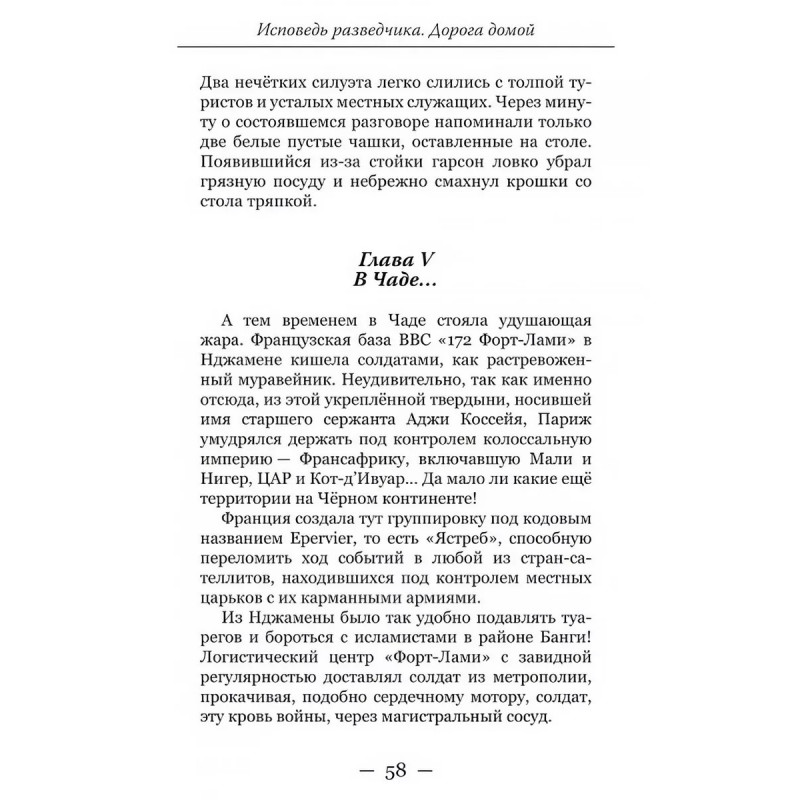 Исповедь разведчика. Дорога домой

Два нечётких силуэта легко слились с толпой туристов и усталых местных служащих. Через минуту о состоявшемся разговоре напоминали только две белые пустые чашки, оставленные на столе. Появившийся из-за стойки гарсон ловко убрал грязную посуду и небрежно смахнул крошки со стола тряпкой.

Глава V
В Чаде...

А тем временем в Чаде стояла удушающая жара. Французская база ВВС «172 Форт-Лами» в Нджамене кишела солдатами, как растревоженный муравейник. Неудивительно, так как именно отсюда, из этой укреплённой твердыни, носившей имя старшего сержанта Аджи Коссейя, Париж умудрялся держать под контролем колоссальную империю — Франсафрику, включавшую Мали и Нигер, ЦАР и Кот-д'Ивуар... Да мало ли какие ещё территории на Чёрном континенте!

Франция создала тут группировку под кодовым названием Epervier, то есть «Ястреб», способную переломить ход событий в любой из стран-сателлитов, находившихся под контролем местных царьков с их карманными армиями.

Из Нджамены было так удобно подавлять туарегов и бороться с исламистами в районе Банги! Логистический центр «Форт-Лами» с завидной регулярностью доставлял солдат из метрополии, прокачивая, подобно сердечному мотору, солдат, эту кровь войны, через магистральный сосуд.

— 58 —